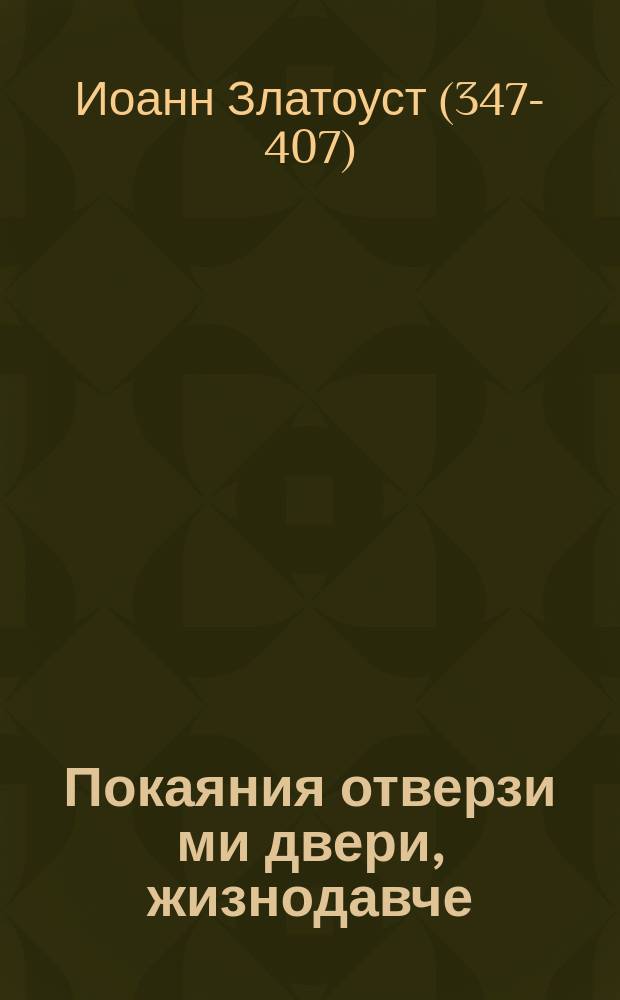 Иоанн Златоуст (347-407)

Покаяния отверзи ми двери, жизнодавче